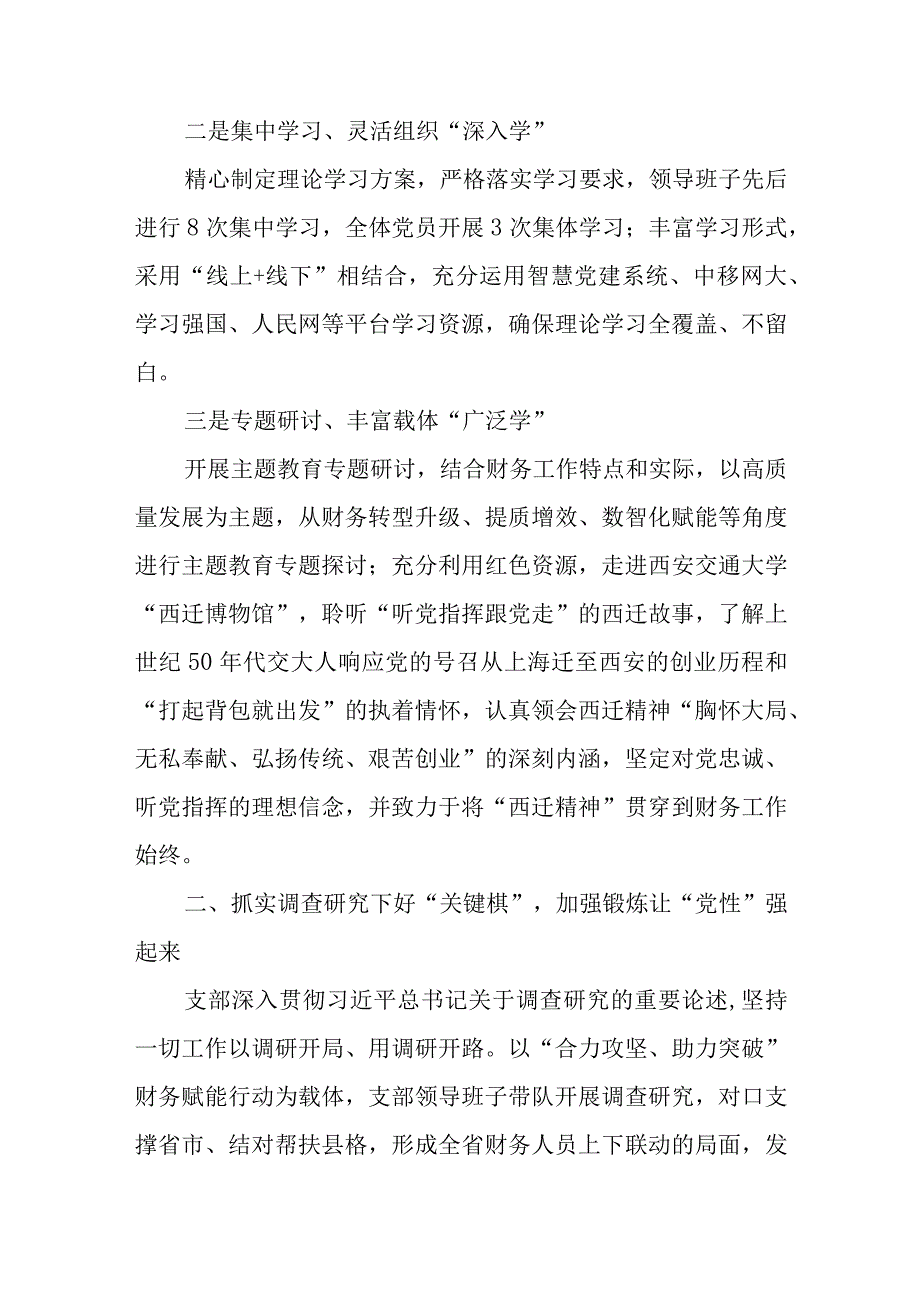 二是集中学习、灵活组织“深入学”

精心制定理论学习方案，严格落实学习要求，领导班子先后进行8次集中学习，全体党员开展3次集体学习；丰富学习形式，采用“线上+线下”相结合，充分运用智慧党建系统、中移网大、学习强国、人民网等平台学习资源，确保理论学习全覆盖、不留白。

三是专题研讨、丰富载体“广泛学”

开展主题教育专题研讨，结合财务工作特点和实际，以高质量发展为主题，从财务转型升级、提质增效、数智化赋能等角度进行主题教育专题探讨；充分利用红色资源，走进西安交通大学“西迁博物馆”，聆听“听党指挥跟党走”的西迁故事，了解上世纪50年代交大人响应党的号召从上海迁至西安的创业历程和“打起背包就出发”的执着情怀，认真领会西迁精神“胸怀大局、无私奉献、弘扬传统、艰苦创业”的深刻内涵，坚定对党忠诚、听党指挥的理想信念，并致力于将“西迁精神”贯穿到财务工作始终。

二、抓实调查研究下好“关键棋”，加强锻炼让“党性”强起来

支部深入贯彻习近平总书记关于调查研究的重要论述，坚持一切工作以调研开局、用调研开路。以“合力攻坚、助力突破”财务赋能行动为载体，支部领导班子带队开展调查研究，对口支撑省市、结对帮扶县格，形成全省财务人员上下联动的局面，发